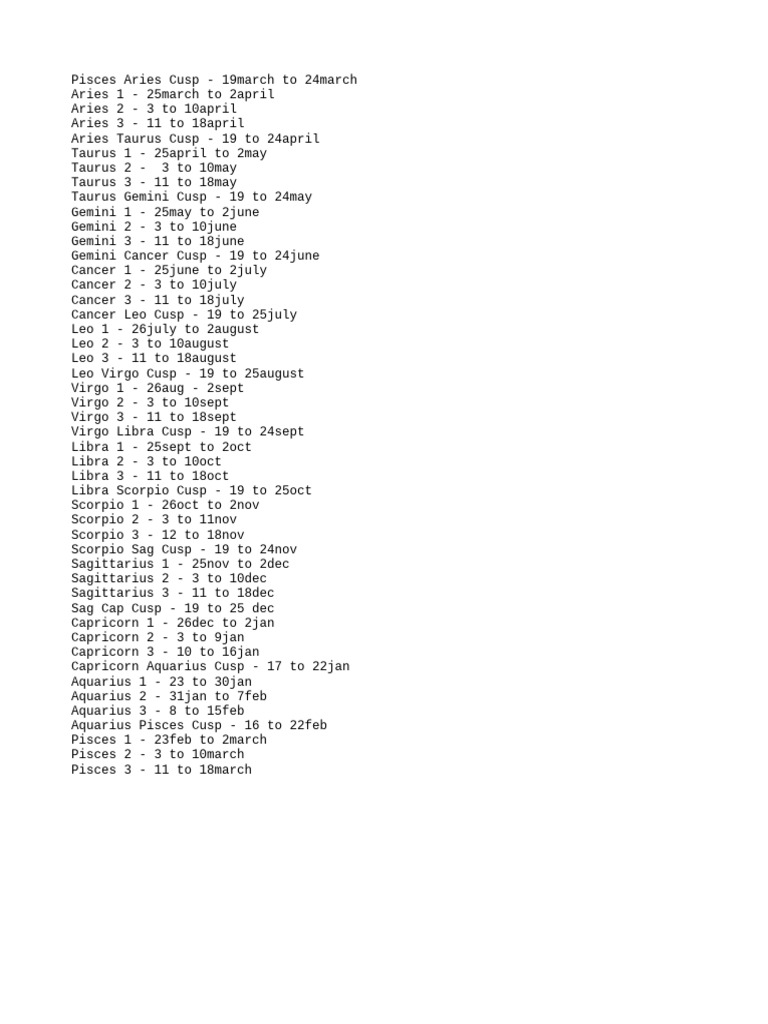 Pisces Aries Cusp - 19march to 24march
Aries 1 - 25march to 2april
Aries 2 - 3 to 10april
Aries 3 - 11 to 18april
Aries Taurus Cusp - 19 to 24april
Taurus 1 - 25april to 2may
Taurus 2 - 3 to 10may
Taurus 3 - 11 to 18may
Taurus Gemini Cusp - 19 to 24may
Gemini 1 - 25may to 2june
Gemini 2 - 3 to 10june
Gemini 3 - 11 to 18june
Gemini Cancer Cusp - 19 to 24june
Cancer 1 - 25june to 2july
Cancer 2 - 3 to 10july
Cancer 3 - 11 to 18july
Cancer Leo Cusp - 19 to 25july
Leo 1 - 26july to 2august
Leo 2 - 3 to 10august
Leo 3 - 11 to 18august
Leo Virgo Cusp - 19 to 25august
Virgo 1 - 26aug - 2sept
Virgo 2 - 3 to 10sept
Virgo 3 - 11 to 18sept
Virgo Libra Cusp - 19 to 24sept
Libra 1 - 25sept to 2oct
Libra 2 - 3 to 10oct
Libra 3 - 11 to 18oct
Libra Scorpio Cusp - 19 to 25oct
Scorpio 1 - 26oct to 2nov
Scorpio 2 - 3 to 11nov
Scorpio 3 - 12 to 18nov
Scorpio Sag Cusp - 19 to 24nov
Sagittarius 1 - 25nov to 2dec
Sagittarius 2 - 3 to 10dec
Sagittarius 3 - 11 to 18dec
Sag Cap Cusp - 19 to 25 dec
Capricorn 1 - 26dec to 2jan
Capricorn 2 - 3 to 9jan
Capricorn 3 - 10 to 16jan
Capricorn Aquarius Cusp - 17 to 22jan
Aquarius 1 - 23 to 30jan
Aquarius 2 - 31jan to 7feb
Aquarius 3 - 8 to 15feb
Aquarius Pisces Cusp - 16 to 22feb
Pisces 1 - 23feb to 2march
Pisces 2 - 3 to 10march
Pisces 3 - 11 to 18march